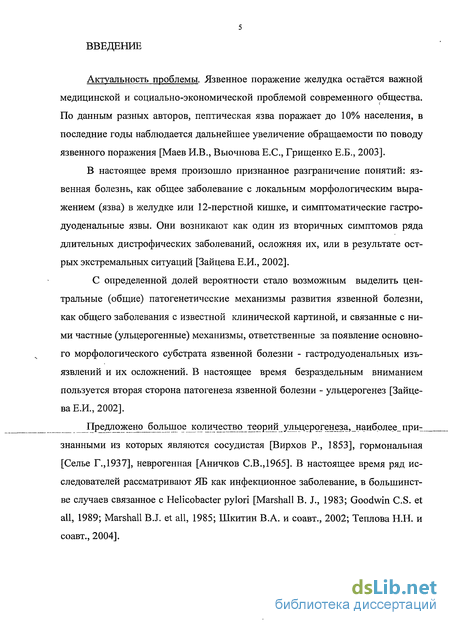 5

ВВЕДЕНИЕ

Актуальность проблемы. Язвенное поражение желудка остаётся важной медицинской и социально-экономической проблемой современного общества. По данным разных авторов, пептическая язва поражает до 10% населения, в последние годы наблюдается дальнейшее увеличение обращаемости по поводу язвенного поражения [Маев И.В., Вьючнова Е.С., Грищенко Е.Б., 2003].

В настоящее время произошло признанное разграничение понятий: язвенная болезнь, как общее заболевание с локальным морфологическим выражением (язва) в желудке или 12-перстной кишке, и симптоматические гастродуоденальные язвы. Они возникают как один из вторичных симптомов ряда длительных дистрофических заболеваний, осложняя их, или в результате острых экстремальных ситуаций [Зайцева Е.И., 2002].

С определенной долей вероятности стало возможным выделить центральные (общие) патогенетические механизмы развития язвенной болезни, как общего заболевания с известной клинической картиной, и связанные с ними частные (ульцерогенные) механизмы, ответственные за появление основного морфологического субстрата язвенной болезни - гастродуоденальных изъязвлений и их осложнений. В настоящее время безраздельным вниманием пользуется вторая сторона патогенеза язвенной болезни - ульцерогенез [Зайцева Е.И., 2002].

Предложено большое количество теорий ульцерогенеза, наиболее признанными из которых являются сосудистая [Вирхов Р., 1853], гормональная [Селье Г.,1937], неврогенная [Аничков С.В.,1965]. В настоящее время ряд исследователей рассматривают ЯБ как инфекционное заболевание, в большинстве случаев связанное с Helicobacter pylori [Marshall B. J., 1983; Goodwin C.S. et all, 1989; Marshall B.J. et all, 1985; Шкитин В.А. и соавт., 2002; Теплова Н.Н. и соавт., 2004].

dsLib.net
библиотека диссертаций